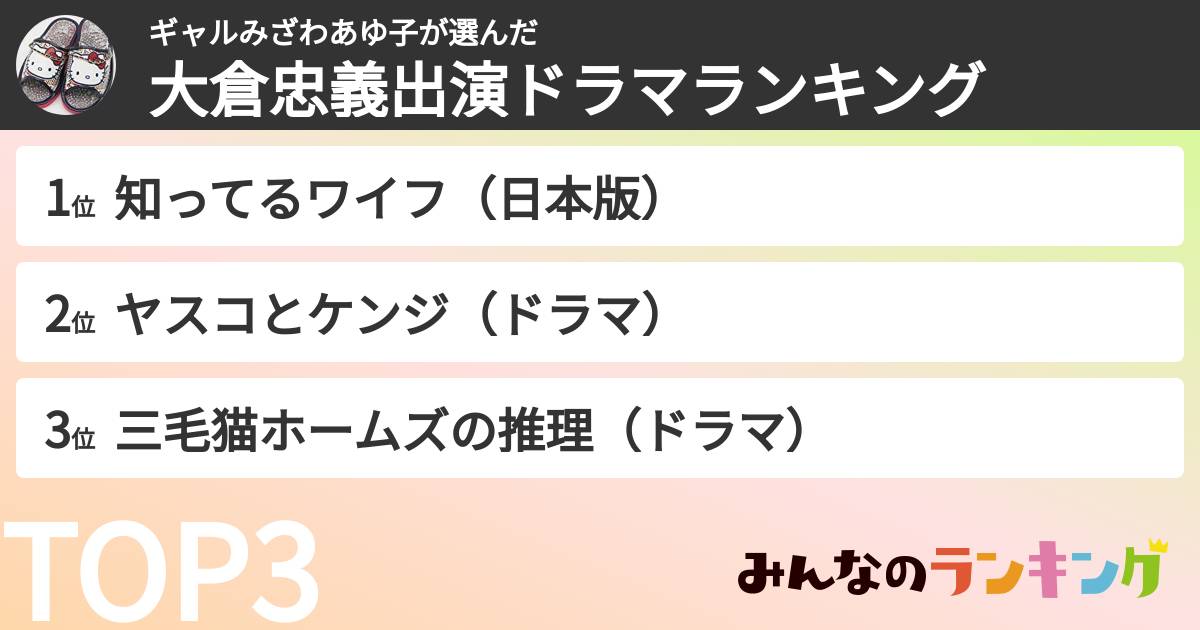 ギャルみざわあゆ子が選んだ
大倉忠義出演ドラマランキング

1位 知ってるワイフ（日本版）

2位 ヤスコとケンジ（ドラマ）

3位 三毛猫ホームズの推理（ドラマ）

TOP3

みんなのランキング